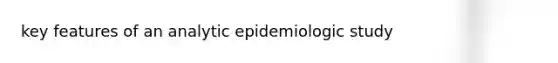 key features of an analytic epidemiologic study